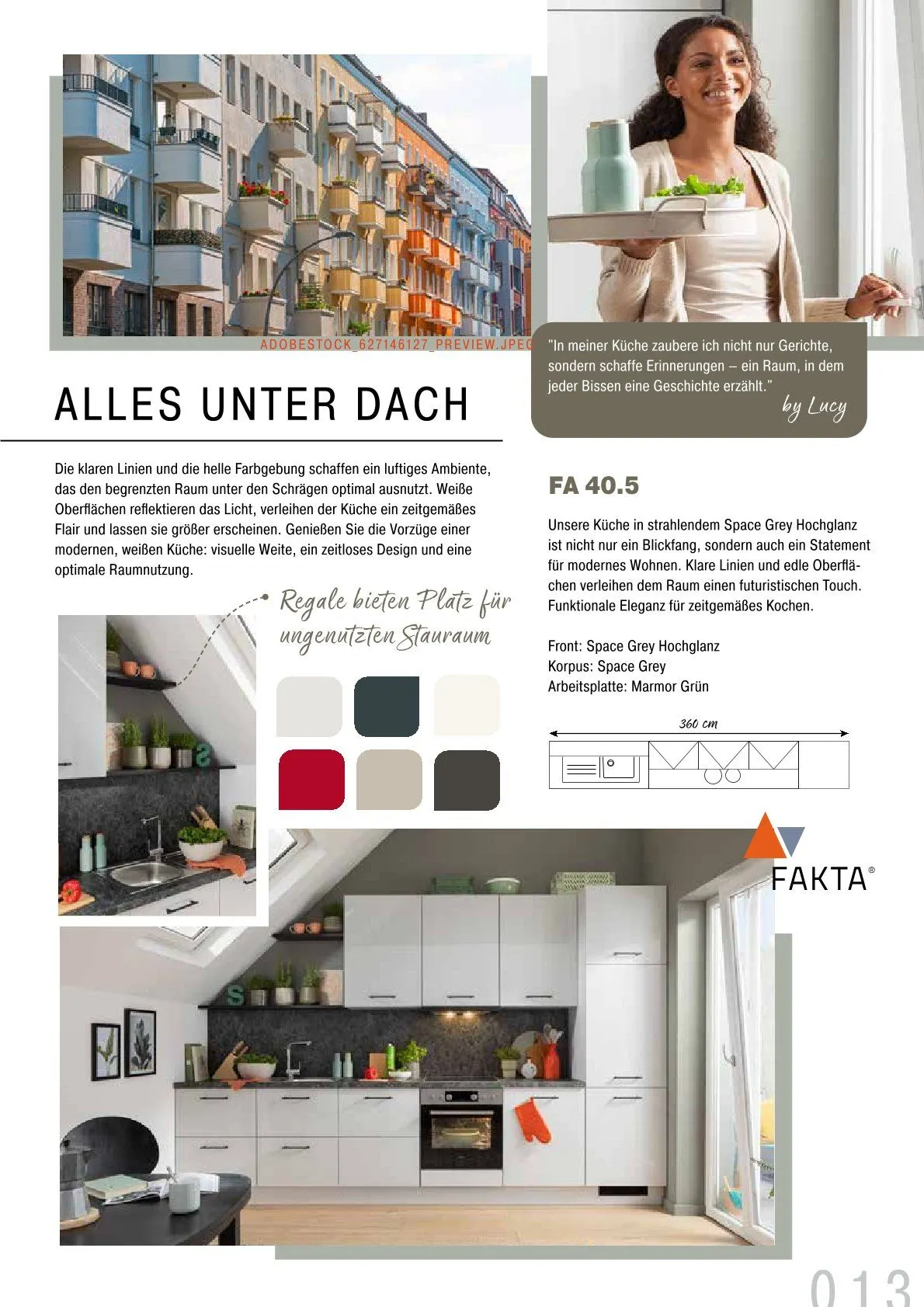 ADOBESTOCK_627146127_PREVIEW.JPEG

"In meiner Küche zaubere ich nicht nur Gerichte, sondern schaffe Erinnerungen – ein Raum, in dem jeder Bissen eine Geschichte erzählt."
by Lucy

ALLES UNTER DACH

Die klaren Linien und die helle Farbgebung schaffen ein luftiges Ambiente, das den begrenzten Raum unter den Schrägen optimal ausnutzt. Weiße Oberflächen reflektieren das Licht, verleihen der Küche ein zeitgemäßes Flair und lassen sie größer erscheinen. Genießen Sie die Vorzüge einer modernen, weißen Küche: visuelle Weite, ein zeitloses Design und eine optimale Raumnutzung.

Regale bieten Platz für ungenutzten Stauraum

FA 40.5

Unsere Küche in strahlendem Space Grey Hochglanz ist nicht nur ein Blickfang, sondern auch ein Statement für modernes Wohnen. Klare Linien und edle Oberflächen verleihen dem Raum einen futuristischen Touch. Funktionale Eleganz für zeitgemäßes Kochen.

Front: Space Grey Hochglanz
Korpus: Space Grey
Arbeitsplatte: Marmor Grün

360 cm

FAKTA®

013